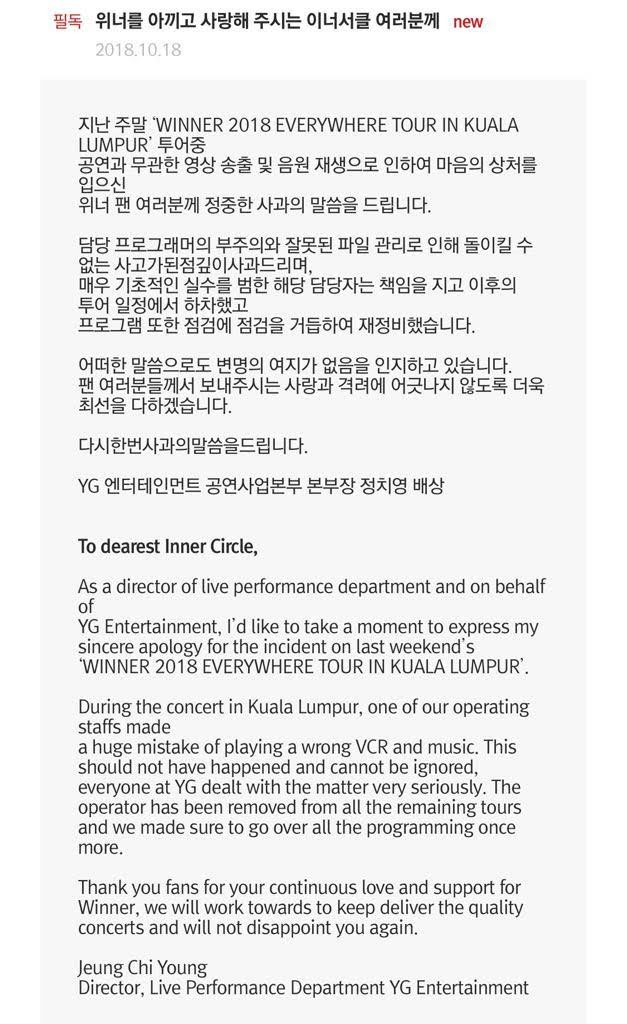 필독 위너를 아끼고 사랑해 주시는 이너서클 여러분께 new
2018.10.18

지난 주말 'WINNER 2018 EVERYWHERE TOUR IN KUALA LUMPUR' 투어중
공연과 무관한 영상 송출 및 음원 재생으로 인하여 마음의 상처를 입으신
위너 팬 여러분께 정중한 사과의 말씀을 드립니다.

담당 프로그래머의 부주의와 잘못된 파일 관리로 인해 돌이킬 수 없는 사고가된점깊이사과드리며,
매우 기초적인 실수를 범한 해당 담당자는 책임을 지고 이후의 투어 일정에서 하차했고
프로그램 또한 점검에 점검을 거듭하여 재정비했습니다.

어떠한 말씀으로도 변명의 여지가 없음을 인지하고 있습니다.
팬 여러분들께서 보내주시는 사랑과 격려에 어긋나지 않도록 더욱 최선을 다하겠습니다.

다시한번사과의말씀을드립니다.

YG 엔터테인먼트 공연사업본부 본부장 정치영 배상

To dearest Inner Circle,

As a director of live performance department and on behalf of
YG Entertainment, I'd like to take a moment to express my sincere apology for the incident on last weekend's 'WINNER 2018 EVERYWHERE TOUR IN KUALA LUMPUR'.

During the concert in Kuala Lumpur, one of our operating staffs made
a huge mistake of playing a wrong VCR and music. This should not have happened and cannot be ignored, everyone at YG dealt with the matter very seriously. The operator has been removed from all the remaining tours and we made sure to go over all the programming once more.

Thank you fans for your continuous love and support for Winner, we will work towards to keep deliver the quality concerts and will not disappoint you again.

Jeung Chi Young
Director, Live Performance Department YG Entertainment